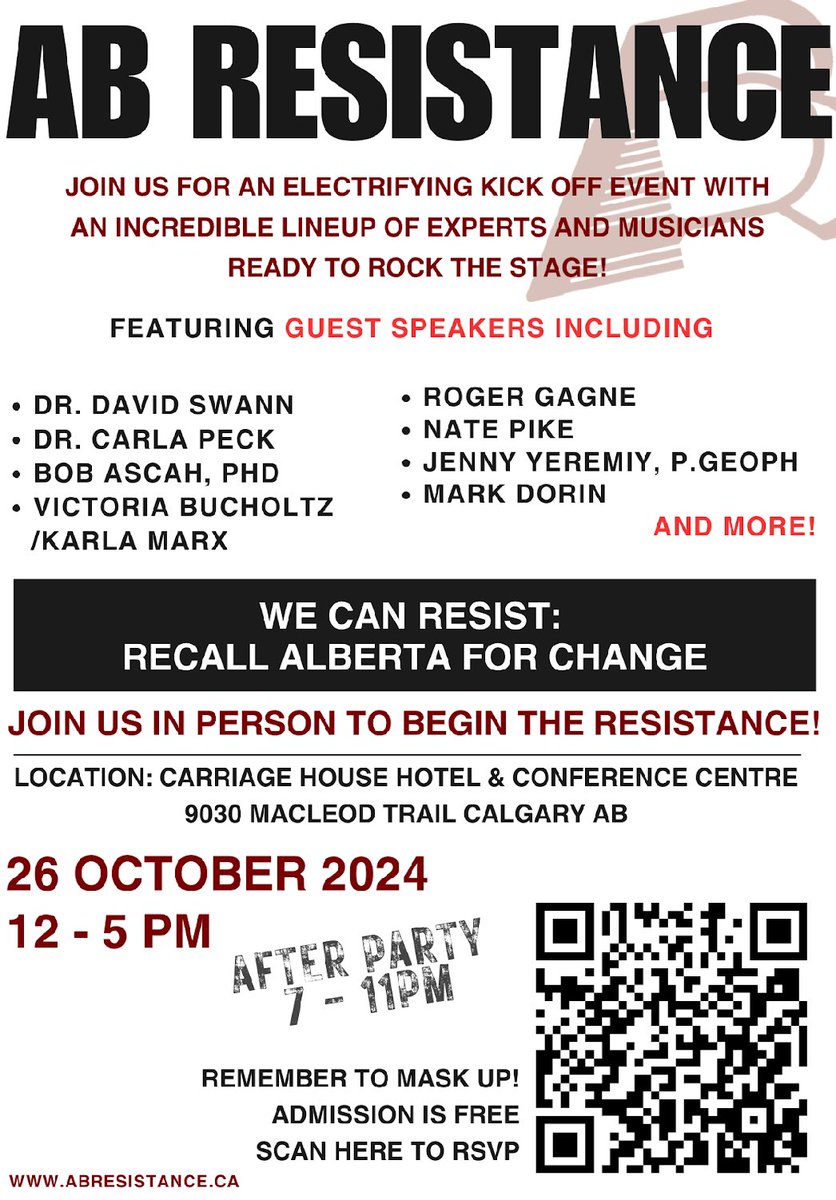 AB RESISTANCE

JOIN US FOR AN ELECTRIFYING KICK OFF EVENT WITH AN INCREDIBLE LINEUP OF EXPERTS AND MUSICIANS READY TO ROCK THE STAGE!

FEATURING GUEST SPEAKERS INCLUDING

• DR. DAVID SWANN
• DR. CARLA PECK
• BOB ASCAH, PHD
• VICTORIA BUCHOLTZ /KARLA MARX

• ROGER GAGNE
• NATE PIKE
• JENNY YEREMIY, P.GEOPH
• MARK DORIN

AND MORE!

WE CAN RESIST:
RECALL ALBERTA FOR CHANGE

JOIN US IN PERSON TO BEGIN THE RESISTANCE!

LOCATION: CARRIAGE HOUSE HOTEL & CONFERENCE CENTRE
9030 MACLEOD TRAIL CALGARY AB

26 OCTOBER 2024
12 - 5 PM

AFTER PARTY
7 - 11PM

REMEMBER TO MASK UP!
ADMISSION IS FREE
SCAN HERE TO RSVP

WWW.ABRESISTANCE.CA